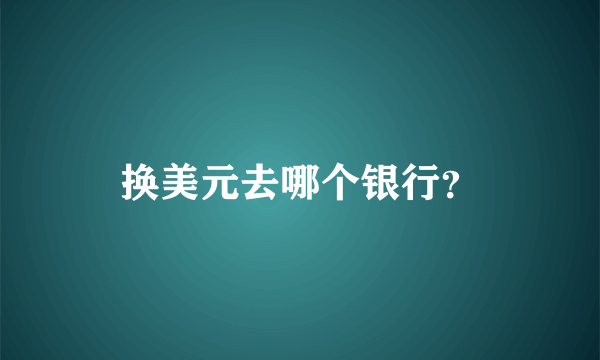 换美元去哪个银行?